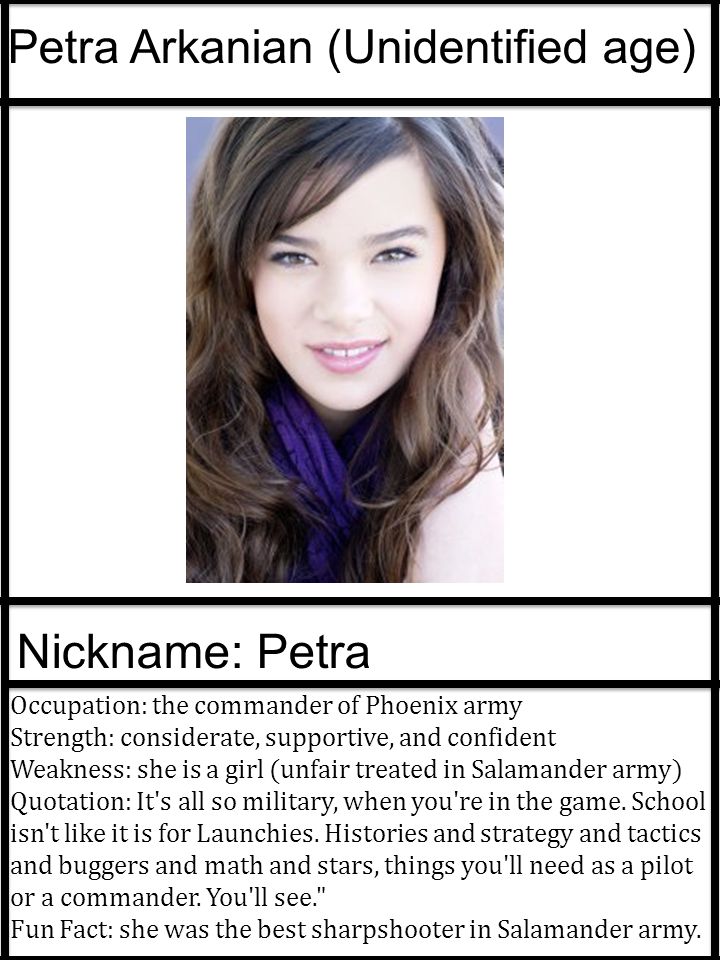 Petra Arkanian (Unidentified age)

Nickname: Petra

Occupation: the commander of Phoenix army
Strength: considerate, supportive, and confident
Weakness: she is a girl (unfair treated in Salamander army)
Quotation: It's all so military, when you're in the game. School isn't like it is for Launchies. Histories and strategy and tactics and buggers and math and stars, things you'll need as a pilot or a commander. You'll see."
Fun Fact: she was the best sharpshooter in Salamander army.